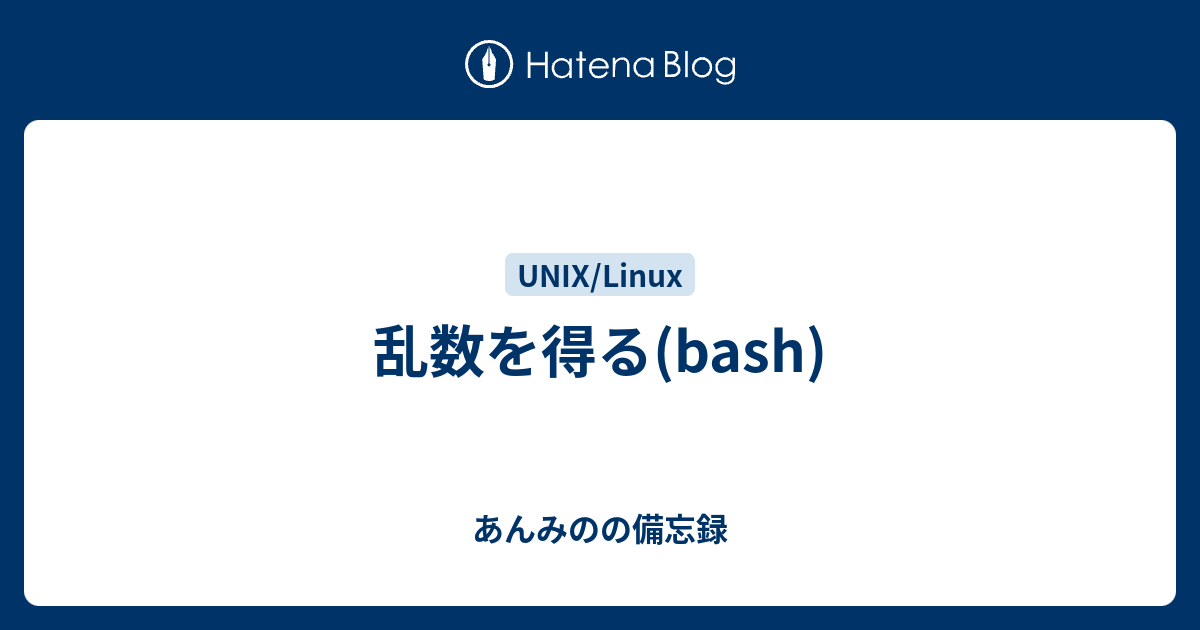 Hatena Blog

UNIX/Linux

乱数を得る(bash)

あんみのの備忘録